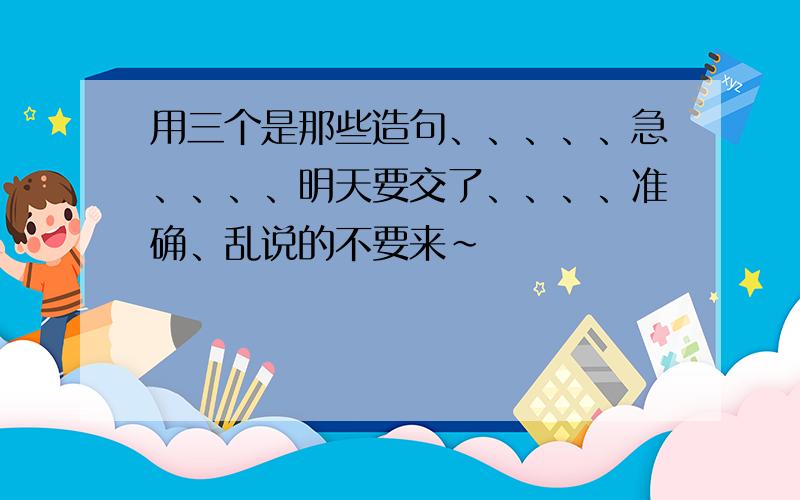 用三个是那些造句、、、、、急、、、、明天要交了、、、、准确、乱说的不要来~

xyz